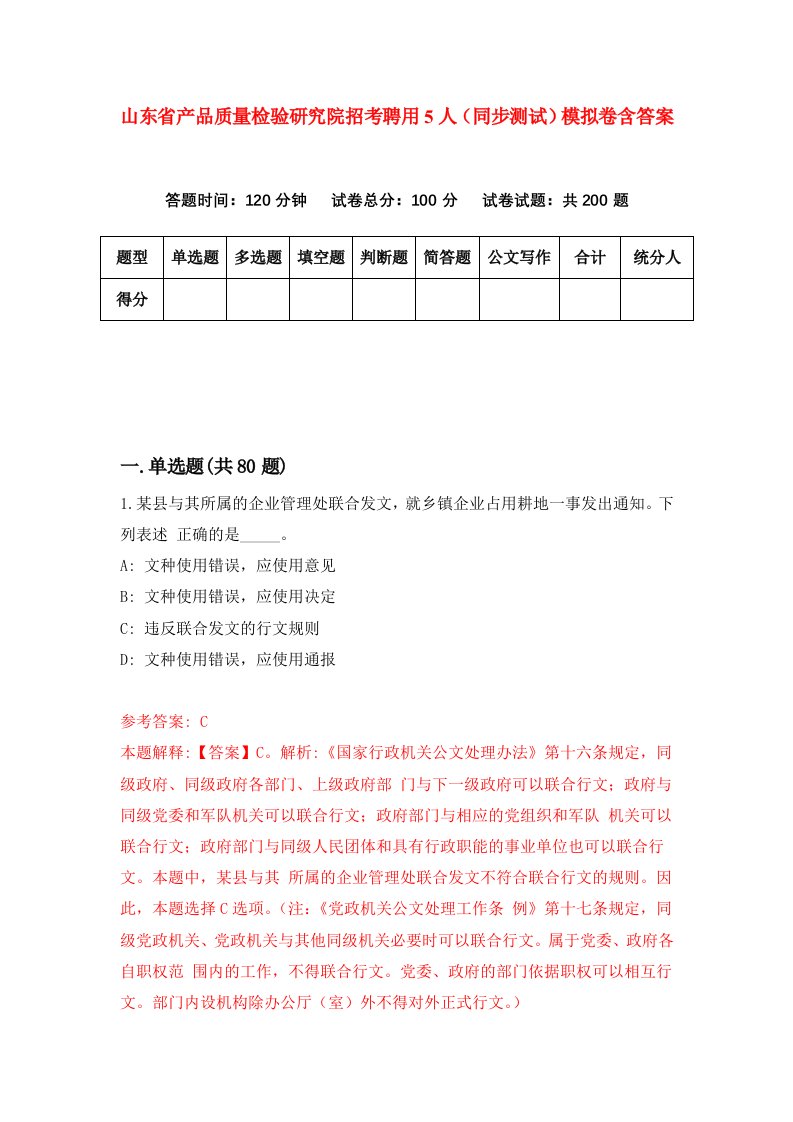 山东省产品质量检验研究院招考聘用5人（同步测试）模拟卷含答案

答题时间：120分钟　试卷总分：100分　试卷试题：共200题

| 题型 | 单选题 | 多选题 | 填空题 | 判断题 | 简答题 | 公文写作 | 合计 | 统分人 |
|---|---|---|---|---|---|---|---|---|
| 得分 | | | | | | | | |

一.单选题(共80题)

1.某县与其所属的企业管理处联合发文，就乡镇企业占用耕地一事发出通知。下列表述 正确的是_____。

A: 文种使用错误，应使用意见

B: 文种使用错误，应使用决定

C: 违反联合发文的行文规则

D: 文种使用错误，应使用通报

参考答案: C

本题解释:【答案】C。解析:《国家行政机关公文处理办法》第十六条规定，同级政府、同级政府各部门、上级政府部 门与下一级政府可以联合行文；政府与同级党委和军队机关可以联合行文；政府部门与相应的党组织和军队 机关可以联合行文；政府部门与同级人民团体和具有行政职能的事业单位也可以联合行文。本题中，某县与其 所属的企业管理处联合发文不符合联合行文的规则。因此，本题选择C选项。(注:《党政机关公文处理工作条 例》第十七条规定，同级党政机关、党政机关与其他同级机关必要时可以联合行文。属于党委、政府各自职权范 围内的工作，不得联合行文。党委、政府的部门依据职权可以相互行文。部门内设机构除办公厅（室）外不得对外正式行文。)